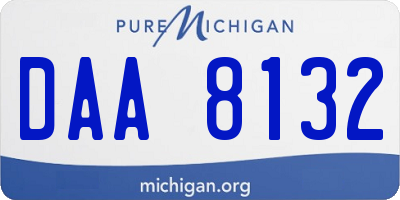 PURE MICHIGAN

DAA 8132

michigan.org